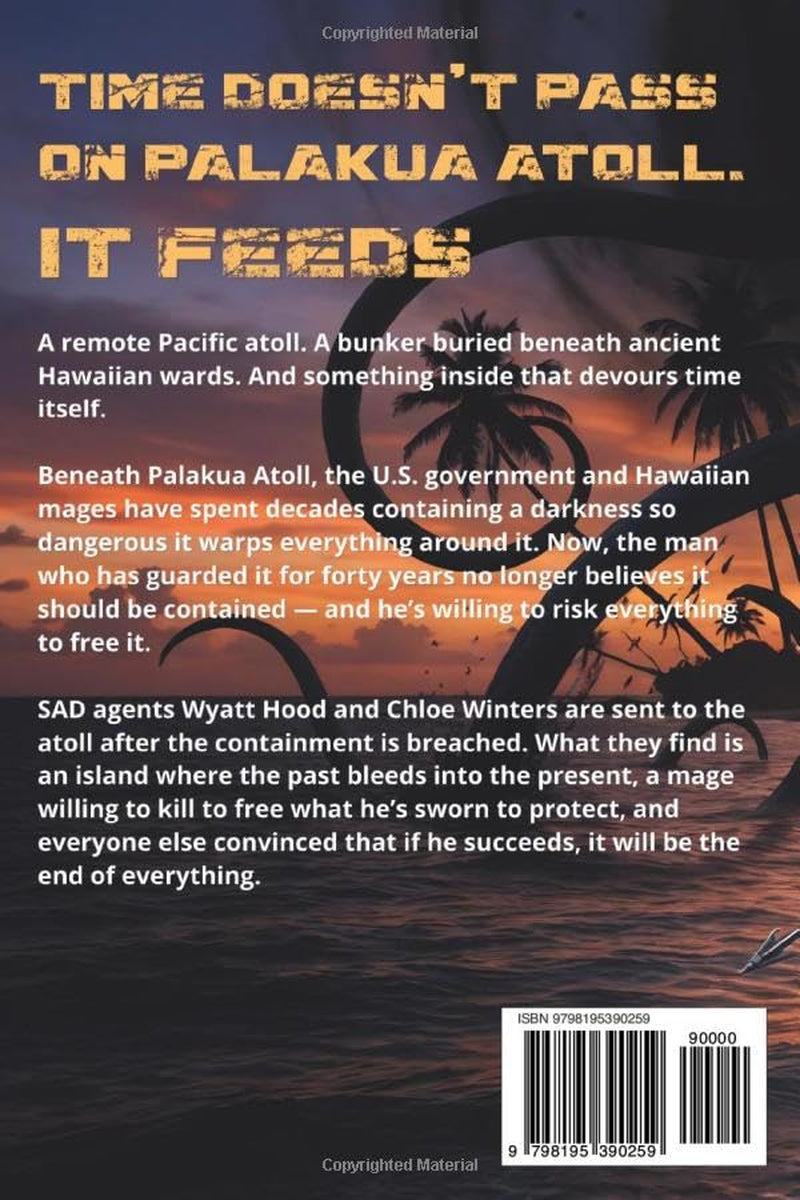 Copyrighted Material

TIME DOESN'T PASS ON PALAKUA ATOLL. IT FEEDS

A remote Pacific atoll. A bunker buried beneath ancient Hawaiian wards. And something inside that devours time itself.

Beneath Palakua Atoll, the U.S. government and Hawaiian mages have spent decades containing a darkness so dangerous it warps everything around it. Now, the man who has guarded it for forty years no longer believes it should be contained — and he's willing to risk everything to free it.

SAD agents Wyatt Hood and Chloe Winters are sent to the atoll after the containment is breached. What they find is an island where the past bleeds into the present, a mage willing to kill to free what he's sworn to protect, and everyone else convinced that if he succeeds, it will be the end of everything.

ISBN 9798195390259

90000

9 798195 390259

Copyrighted Material